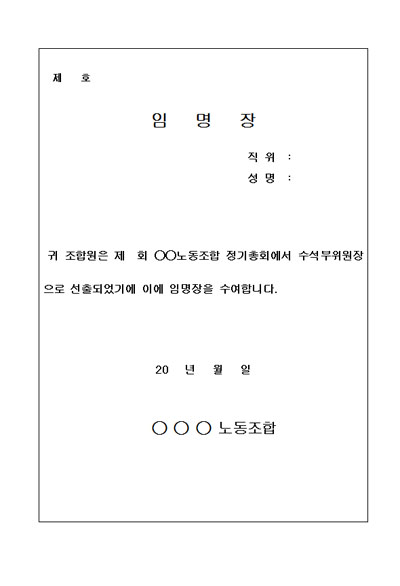 제 호

임 명 장

직 위 :
성 명 :

귀 조합원은 제 회 ○○노동조합 정기총회에서 수석부위원장으로 선출되었기에 이에 임명장을 수여합니다.

20 년 월 일

○ ○ ○ 노동조합